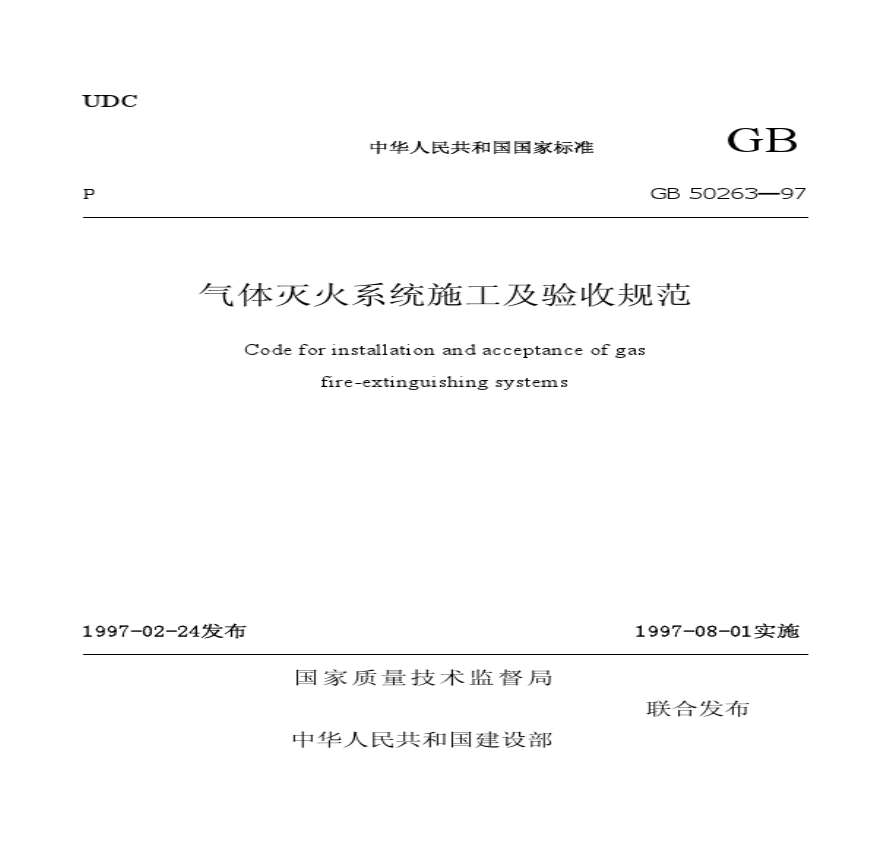 UDC

中华人民共和国国家标准 GB

P GB 50263—97

气体灭火系统施工及验收规范

Code for installation and acceptance of gas fire-extinguishing systems

1997-02-24发布 1997-08-01实施

国家质量技术监督局
联合发布
中华人民共和国建设部